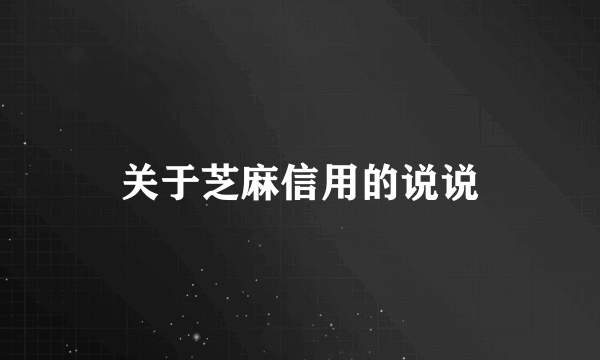 关于芝麻信用的说说